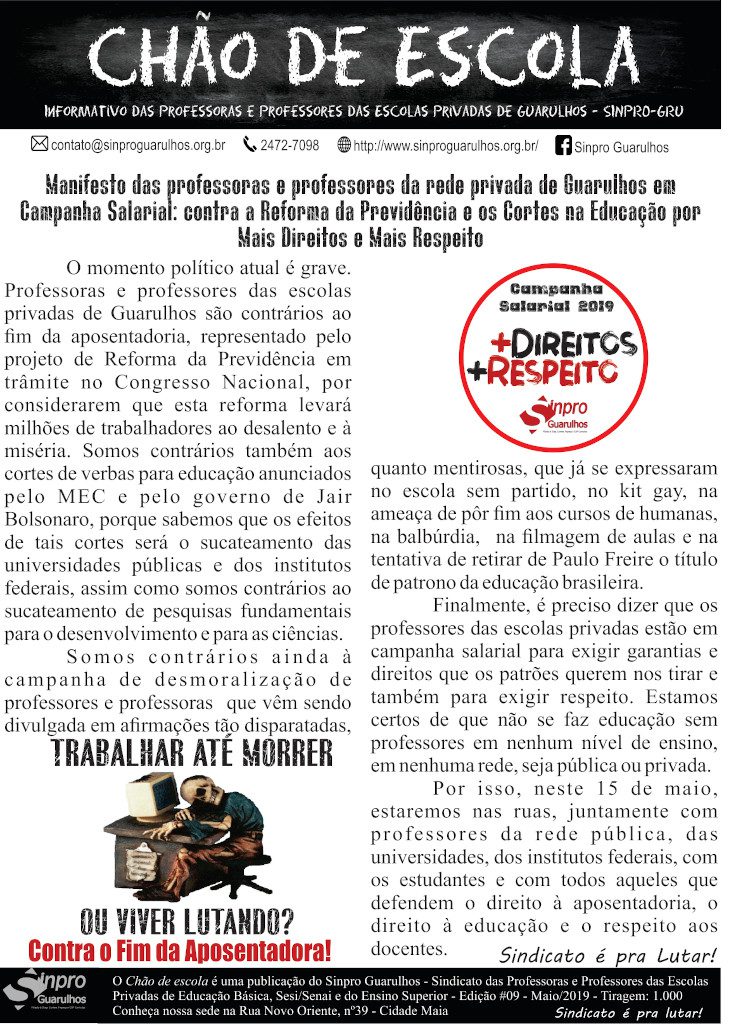 CHÃO DE ESCOLA

INFORMATIVO DAS PROFESSORAS E PROFESSORES DAS ESCOLAS PRIVADAS DE GUARULHOS - SINPRO-GRU

contato@sinproguarulhos.org.br 2472-7098 http://www.sinproguarulhos.org.br/ Sinpro Guarulhos

Manifesto das professoras e professores da rede privada de Guarulhos em Campanha Salarial: contra a Reforma da Previdência e os Cortes na Educação por Mais Direitos e Mais Respeito

O momento político atual é grave. Professoras e professores das escolas privadas de Guarulhos são contrários ao fim da aposentadoria, representado pelo projeto de Reforma da Previdência em trâmite no Congresso Nacional, por considerarem que esta reforma levará milhões de trabalhadores ao desalento e à miséria. Somos contrários também aos cortes de verbas para educação anunciados pelo MEC e pelo governo de Jair Bolsonaro, porque sabemos que os efeitos de tais cortes será o sucateamento das universidades públicas e dos institutos federais, assim como somos contrários ao sucateamento de pesquisas fundamentais para o desenvolvimento e para as ciências.

Somos contrários ainda à campanha de desmoralização de professores e professoras que vêm sendo divulgada em afirmações tão disparatadas,

TRABALHAR ATÉ MORRER

OU VIVER LUTANDO?

Contra o Fim da Aposentadora!

Campanha Salarial 2019

+DIREITOS +RESPEITO

Sinpro Guarulhos

quanto mentirosas, que já se expressaram no escola sem partido, no kit gay, na ameaça de pôr fim aos cursos de humanas, na balbúrdia, na filmagem de aulas e na tentativa de retirar de Paulo Freire o título de patrono da educação brasileira.

Finalmente, é preciso dizer que os professores das escolas privadas estão em campanha salarial para exigir garantias e direitos que os patrões querem nos tirar e também para exigir respeito. Estamos certos de que não se faz educação sem professores em nenhum nível de ensino, em nenhuma rede, seja pública ou privada.

Por isso, neste 15 de maio, estaremos nas ruas, juntamente com professores da rede pública, das universidades, dos institutos federais, com os estudantes e com todos aqueles que defendem o direito à aposentadoria, o direito à educação e o respeito aos docentes.

Sindicato é pra Lutar!

Sinpro Guarulhos

O Chão de escola é uma publicação do Sinpro Guarulhos - Sindicato das Professoras e Professores das Escolas Privadas de Educação Básica, Sesi/Senai e do Ensino Superior - Edição #09 - Maio/2019 - Tiragem: 1.000
Conheça nossa sede na Rua Novo Oriente, nº39 - Cidade Maia

Sindicato é pra lutar!